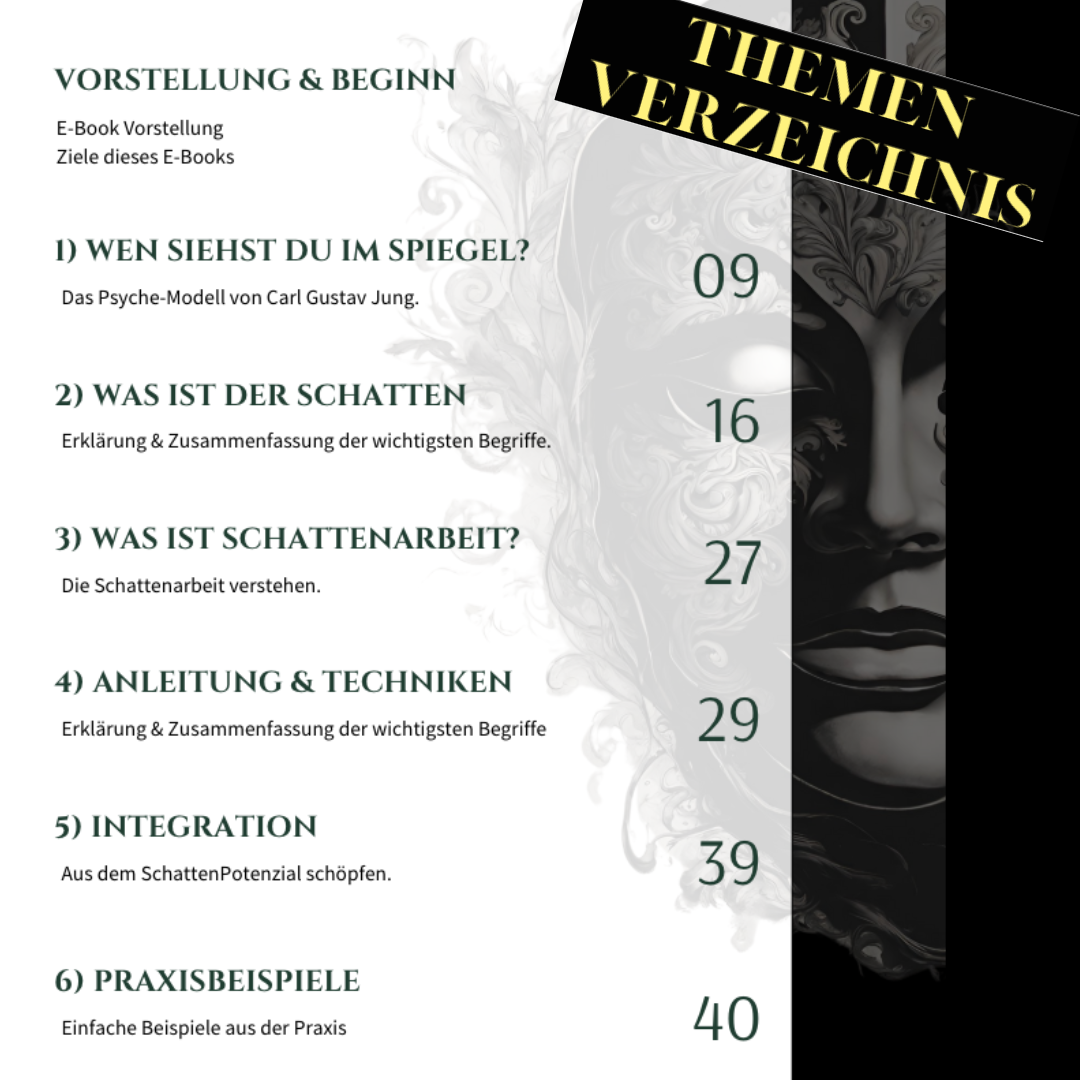 THEMEN VERZEICHNIS

VORSTELLUNG & BEGINN

E-Book Vorstellung
Ziele dieses E-Books

1) WEN SIEHST DU IM SPIEGEL?

Das Psyche-Modell von Carl Gustav Jung.

09

2) WAS IST DER SCHATTEN

Erklärung & Zusammenfassung der wichtigsten Begriffe.

16

3) WAS IST SCHATTENARBEIT?

Die Schattenarbeit verstehen.

27

4) ANLEITUNG & TECHNIKEN

Erklärung & Zusammenfassung der wichtigsten Begriffe

29

5) INTEGRATION

Aus dem SchattenPotenzial schöpfen.

39

6) PRAXISBEISPIELE

Einfache Beispiele aus der Praxis

40